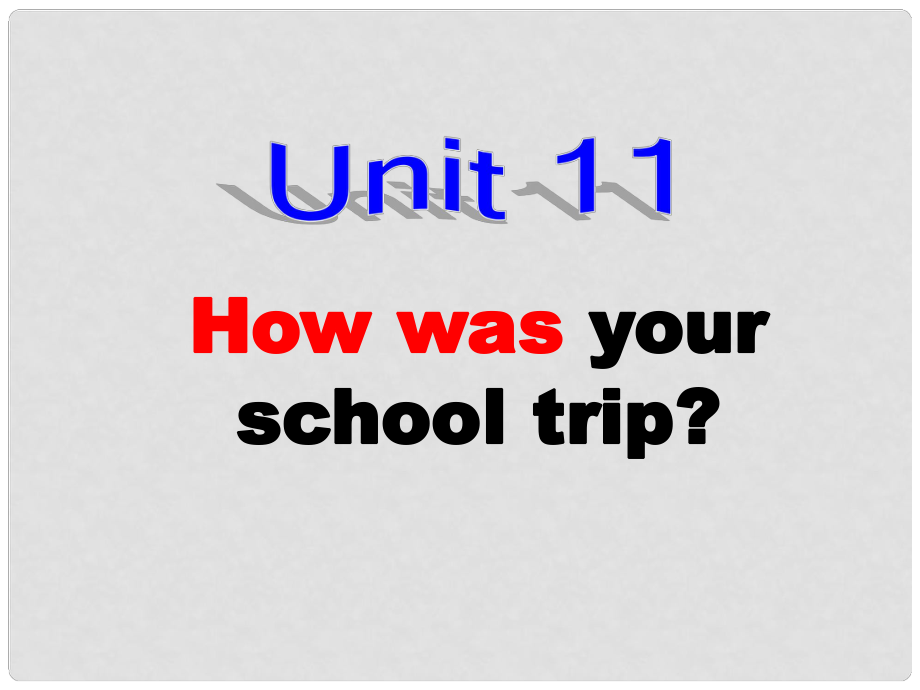 Unit 11

How was your school trip?